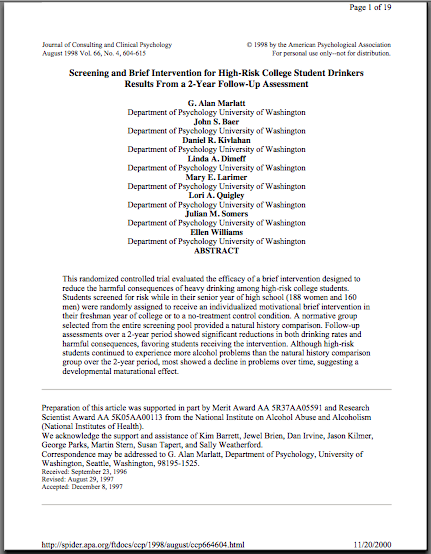 Page 1 of 19

Journal of Consulting and Clinical Psychology
August 1998 Vol. 66, No. 4, 604-615

© 1998 by the American Psychological Association
For personal use only--not for distribution.

Screening and Brief Intervention for High-Risk College Student Drinkers
Results From a 2-Year Follow-Up Assessment

G. Alan Marlatt
Department of Psychology University of Washington
John S. Baer
Department of Psychology University of Washington
Daniel R. Kivlahan
Department of Psychology University of Washington
Linda A. Dimeff
Department of Psychology University of Washington
Mary E. Larimer
Department of Psychology University of Washington
Lori A. Quigley
Department of Psychology University of Washington
Julian M. Somers
Department of Psychology University of Washington
Ellen Williams
Department of Psychology University of Washington
ABSTRACT

This randomized controlled trial evaluated the efficacy of a brief intervention designed to reduce the harmful consequences of heavy drinking among high-risk college students. Students screened for risk while in their senior year of high school (188 women and 160 men) were randomly assigned to receive an individualized motivational brief intervention in their freshman year of college or to a no-treatment control condition. A normative group selected from the entire screening pool provided a natural history comparison. Follow-up assessments over a 2-year period showed significant reductions in both drinking rates and harmful consequences, favoring students receiving the intervention. Although high-risk students continued to experience more alcohol problems than the natural history comparison group over the 2-year period, most showed a decline in problems over time, suggesting a developmental maturational effect.

Preparation of this article was supported in part by Merit Award AA 5R37AA05591 and Research Scientist Award AA 5K05AA00113 from the National Institute on Alcohol Abuse and Alcoholism (National Institutes of Health).
We acknowledge the support and assistance of Kim Barrett, Jewel Brien, Dan Irvine, Jason Kilmer, George Parks, Martin Stern, Susan Tapert, and Sally Weatherford.
Correspondence may be addressed to G. Alan Marlatt, Department of Psychology, University of Washington, Seattle, Washington, 98195-1525.
Received: September 23, 1996
Revised: August 29, 1997
Accepted: December 8, 1997

http://spider.apa.org/ftdocs/ccp/1998/august/ccp664604.html

11/20/2000